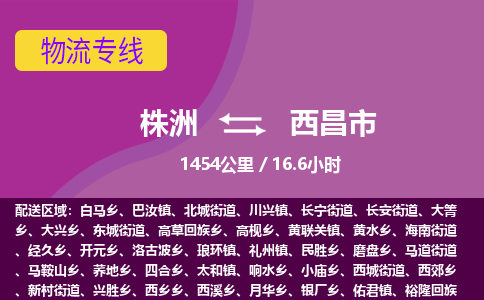 物流专线

株洲 西昌市

1454公里 / 16.6小时

配送区域：白马乡、巴汝镇、北城街道、川兴镇、长宁街道、长安街道、大箐乡、大兴乡、东城街道、高草回族乡、高枧乡、黄联关镇、黄水乡、海南街道、经久乡、开元乡、洛古波乡、琅环镇、礼州镇、民胜乡、磨盘乡、马道街道、马鞍山乡、荞地乡、四合乡、太和镇、响水乡、小庙乡、西城街道、西郊乡、新村街道、兴胜乡、西乡乡、西溪乡、月华乡、银厂乡、佑君镇、裕隆回族